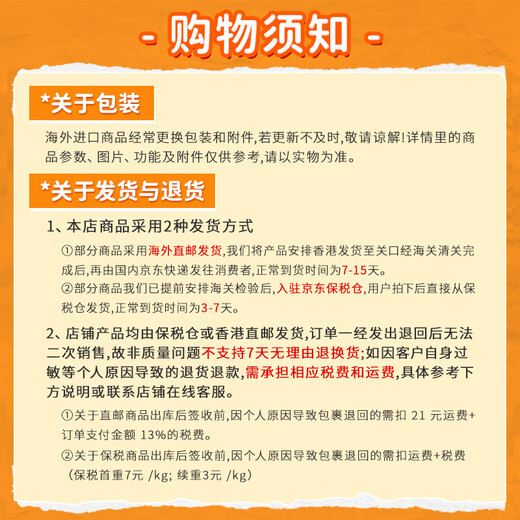 - 购物须知 -

*关于包装

海外进口商品经常更换包装和附件,若更新不及时,敬请谅解!详情里的商品参数、图片、功能及附件仅供参考,请以实物为准。

*关于发货与退货

1、本店商品采用2种发货方式

①部分商品采用海外直邮发货,我们将产品安排香港发货至关口经海关清关完成后,再由国内京东快递发往消费者,正常到货时间为7-15天。

②部分商品我们已提前安排海关检验后,入驻京东保税仓,用户拍下后直接从保税仓发货,正常到货时间为3-7天。

2、店铺产品均由保税仓或香港直邮发货,订单一经发出退回后无法二次销售,故非质量问题不支持7天无理由退换货;如因客户自身过敏等个人原因导致的退货退款,需承担相应税费和运费,具体参考下方说明或联系店铺在线客服。

①关于直邮商品出库后签收前,因个人原因导致包裹退回的需扣 21 元运费+订单支付金额 13%的税费。

②关于保税商品出库后签收前,因个人原因导致包裹退回的需扣运费+税费(保税首重7元 /kg; 续重3元 /kg)